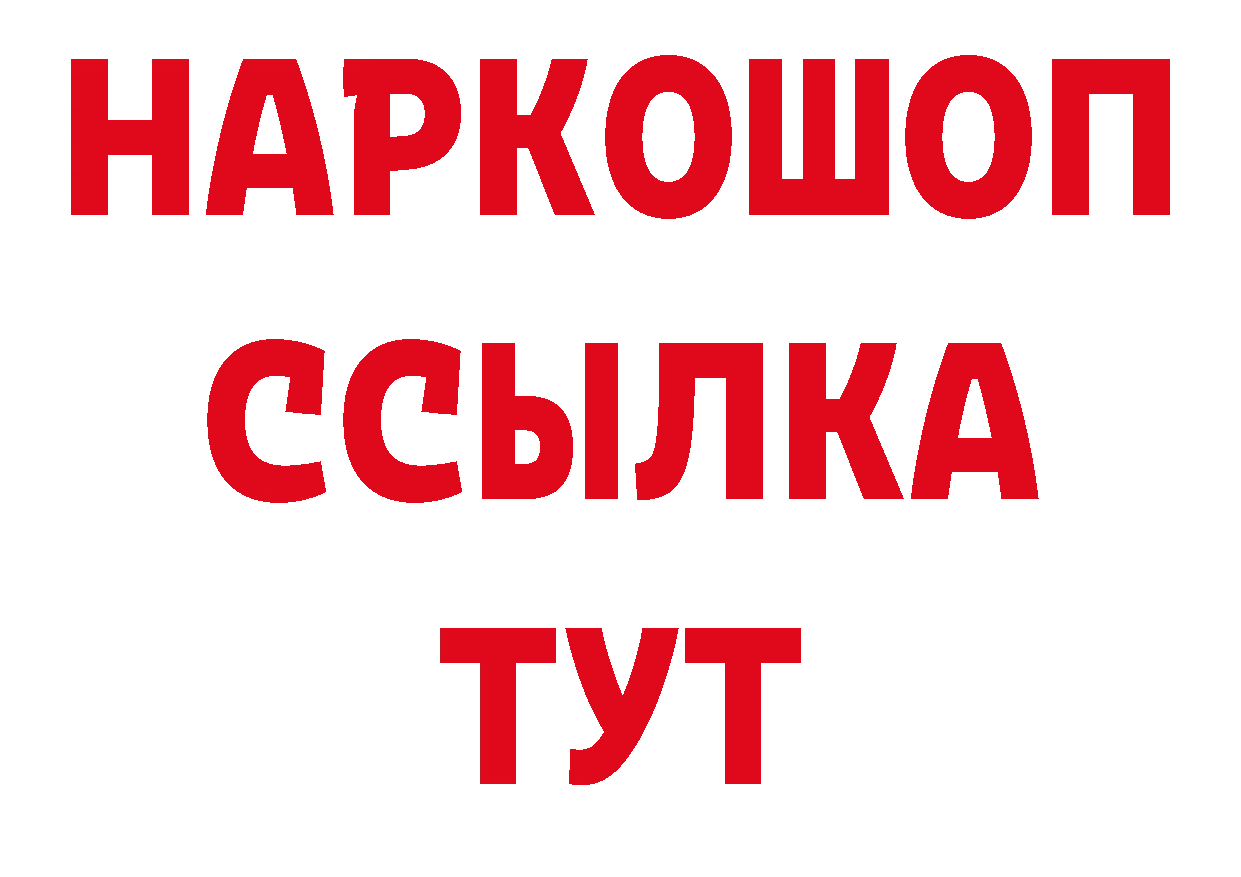 НАРКОШОП
ССЫЛКА
ТУТ